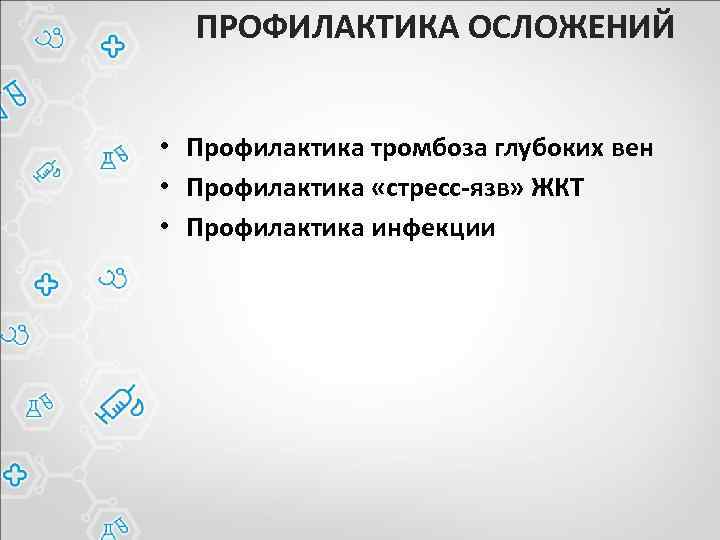 ПРОФИЛАКТИКА ОСЛОЖЕНИЙ

• Профилактика тромбоза глубоких вен
• Профилактика «стресс-язв» ЖКТ
• Профилактика инфекции